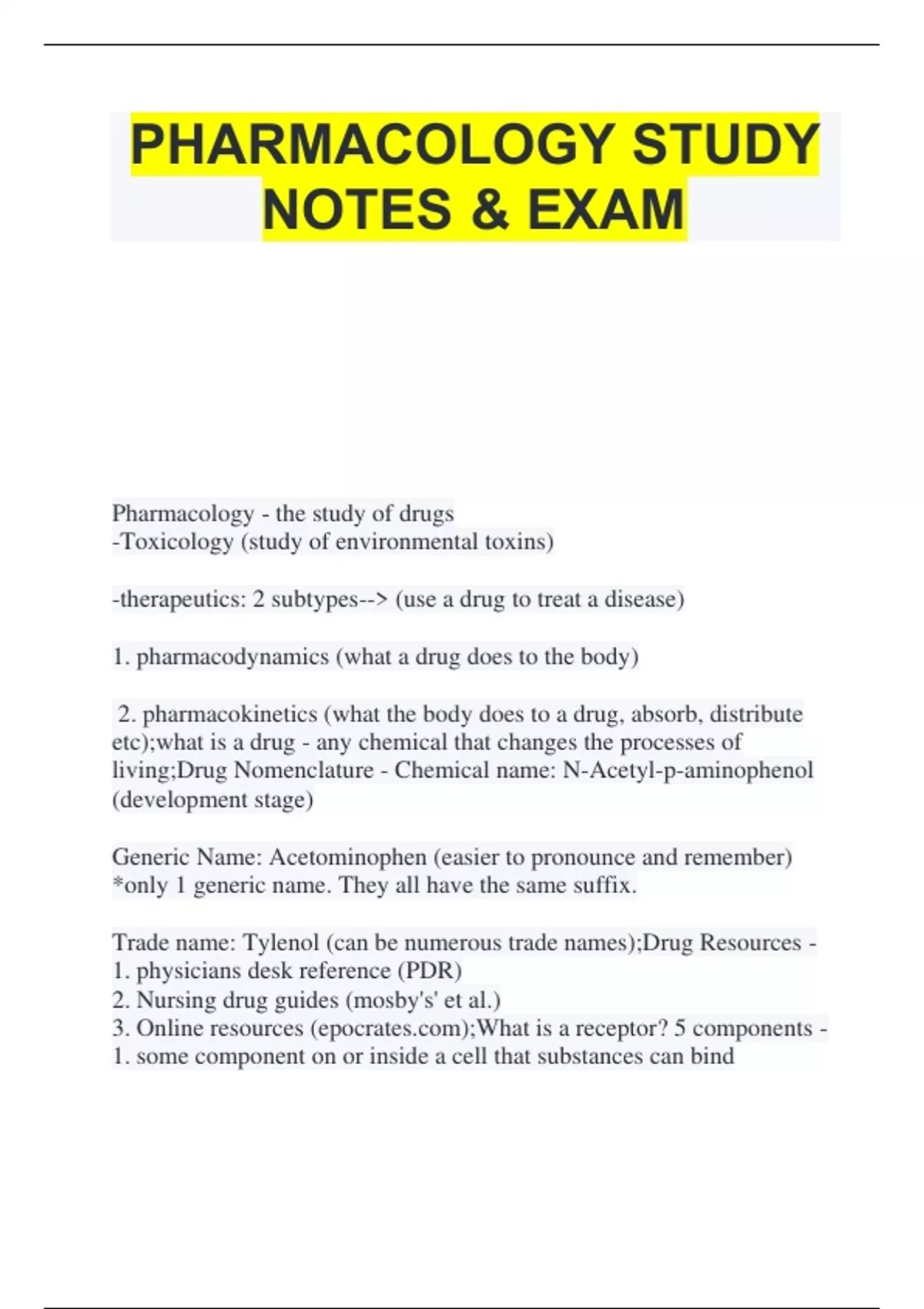 PHARMACOLOGY STUDY NOTES & EXAM

Pharmacology - the study of drugs
-Toxicology (study of environmental toxins)

-therapeutics: 2 subtypes--> (use a drug to treat a disease)

1. pharmacodynamics (what a drug does to the body)

2. pharmacokinetics (what the body does to a drug, absorb, distribute etc);what is a drug - any chemical that changes the processes of living;Drug Nomenclature - Chemical name: N-Acetyl-p-aminophenol (development stage)

Generic Name: Acetominophen (easier to pronounce and remember) *only 1 generic name. They all have the same suffix.

Trade name: Tylenol (can be numerous trade names);Drug Resources -
1. physicians desk reference (PDR)
2. Nursing drug guides (mosby's' et al.)
3. Online resources (epocrates.com);What is a receptor? 5 components -
1. some component on or inside a cell that substances can bind